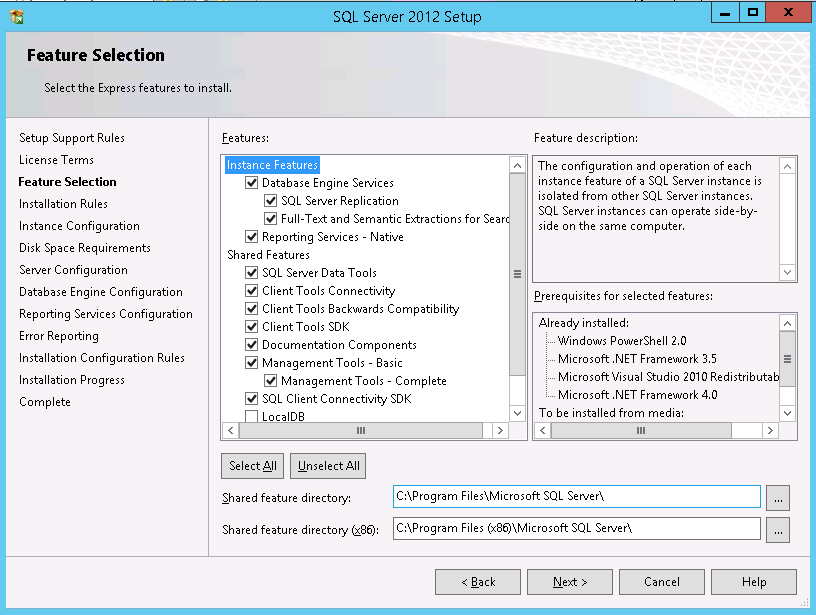 SQL Server 2012 Setup

Feature Selection

Select the Express features to install.

Setup Support Rules
License Terms
Feature Selection
Installation Rules
Instance Configuration
Disk Space Requirements
Server Configuration
Database Engine Configuration
Reporting Services Configuration
Error Reporting
Installation Configuration Rules
Installation Progress
Complete

Features:

Instance Features
Database Engine Services
SQL Server Replication
Full-Text and Semantic Extractions for Searc
Reporting Services - Native
Shared Features
SQL Server Data Tools
Client Tools Connectivity
Client Tools Backwards Compatibility
Client Tools SDK
Documentation Components
Management Tools - Basic
Management Tools - Complete
SQL Client Connectivity SDK
LocalDB

Feature description:

The configuration and operation of each instance feature of a SQL Server instance is isolated from other SQL Server instances. SQL Server instances can operate side-by-side on the same computer.

Prerequisites for selected features:

Already installed:
Windows PowerShell 2.0
Microsoft .NET Framework 3.5
Microsoft Visual Studio 2010 Redistributab
Microsoft .NET Framework 4.0
To be installed from media:

Select All
Unselect All

Shared feature directory:
C:\Program Files\Microsoft SQL Server\
...

Shared feature directory (x86):
C:\Program Files (x86)\Microsoft SQL Server\
...

< Back
Next >
Cancel
Help